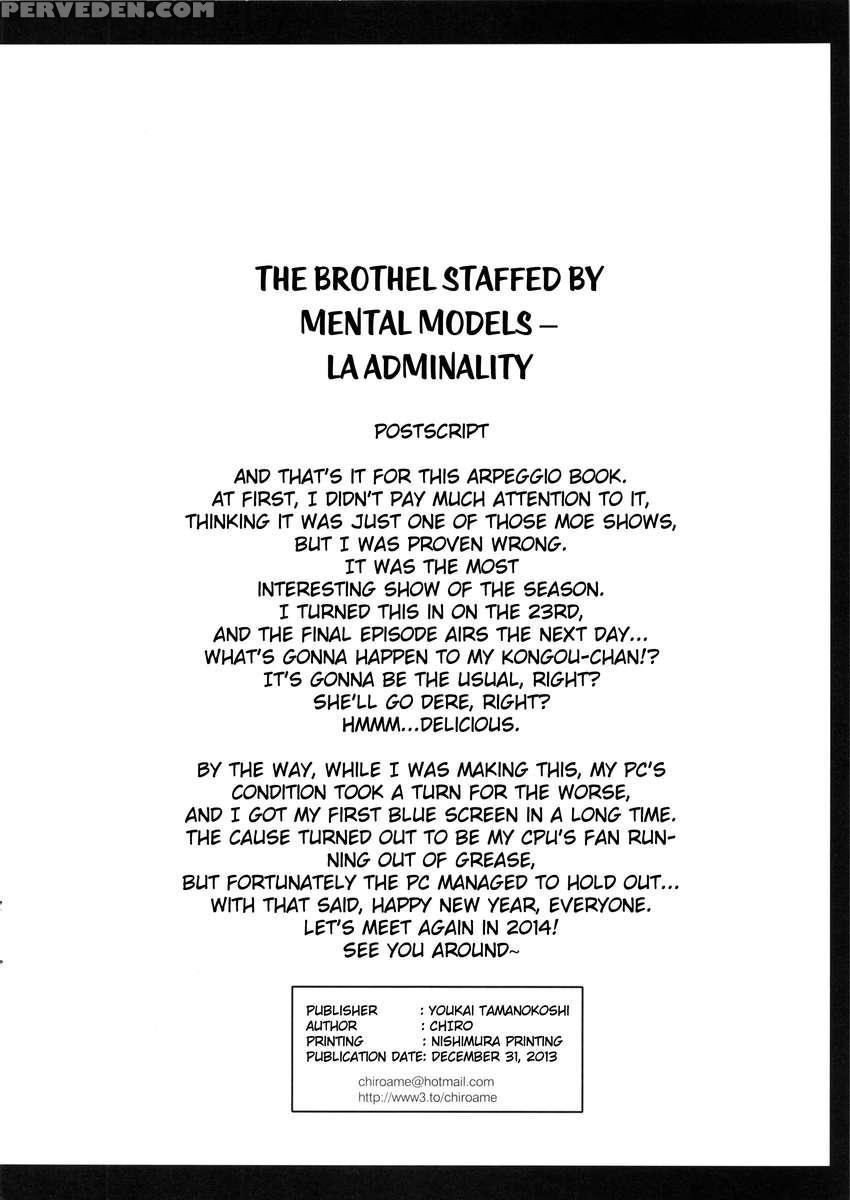 PERVEDEN.COM

THE BROTHEL STAFFED BY MENTAL MODELS – LA ADMINALITY

POSTSCRIPT

AND THAT'S IT FOR THIS ARPEGGIO BOOK. AT FIRST, I DIDN'T PAY MUCH ATTENTION TO IT, THINKING IT WAS JUST ONE OF THOSE MOE SHOWS, BUT I WAS PROVEN WRONG. IT WAS THE MOST INTERESTING SHOW OF THE SEASON. I TURNED THIS IN ON THE 23RD, AND THE FINAL EPISODE AIRS THE NEXT DAY... WHAT'S GONNA HAPPEN TO MY KONGOU-CHAN!? IT'S GONNA BE THE USUAL, RIGHT? SHE'LL GO DERE, RIGHT? HMMM...DELICIOUS.

BY THE WAY, WHILE I WAS MAKING THIS, MY PC'S CONDITION TOOK A TURN FOR THE WORSE, AND I GOT MY FIRST BLUE SCREEN IN A LONG TIME. THE CAUSE TURNED OUT TO BE MY CPU'S FAN RUNNING OUT OF GREASE, BUT FORTUNATELY THE PC MANAGED TO HOLD OUT... WITH THAT SAID, HAPPY NEW YEAR, EVERYONE. LET'S MEET AGAIN IN 2014! SEE YOU AROUND~

PUBLISHER : YOUKAI TAMANOKOSHI
AUTHOR : CHIRO
PRINTING : NISHIMURA PRINTING
PUBLICATION DATE: DECEMBER 31, 2013

chiroame@hotmail.com
http://www3.to/chiroame